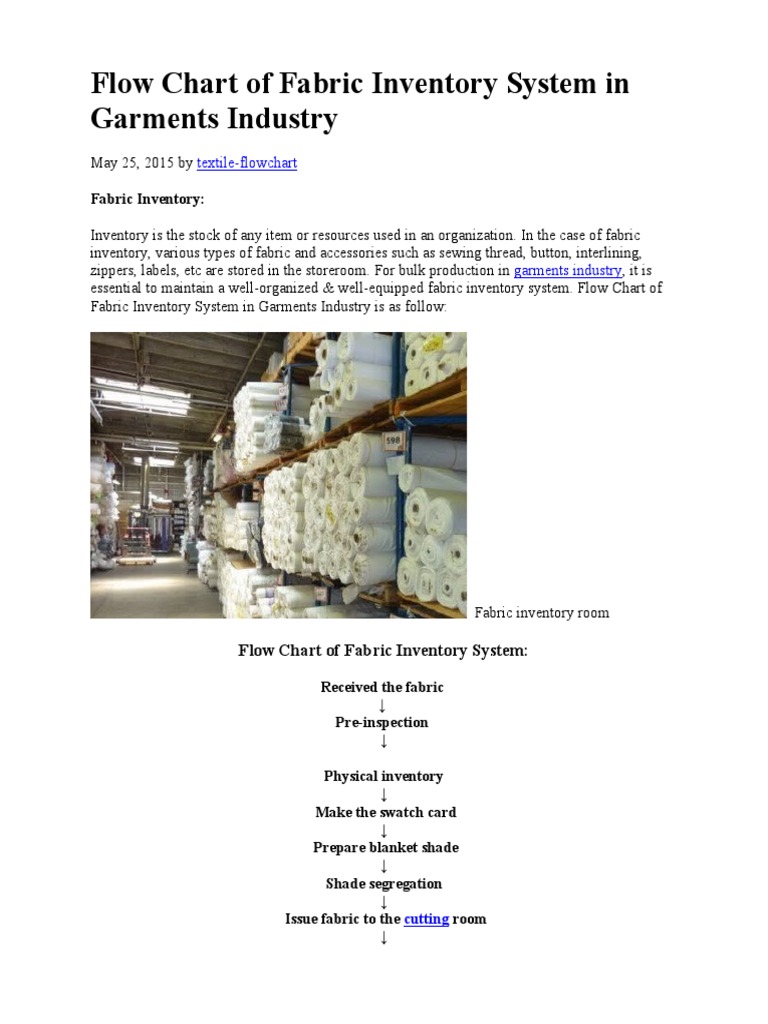 Flow Chart of Fabric Inventory System in Garments Industry

May 25, 2015 by textile-flowchart

Fabric Inventory:

Inventory is the stock of any item or resources used in an organization. In the case of fabric inventory, various types of fabric and accessories such as sewing thread, button, interlining, zippers, labels, etc are stored in the storeroom. For bulk production in garments industry, it is essential to maintain a well-organized & well-equipped fabric inventory system. Flow Chart of Fabric Inventory System in Garments Industry is as follow:

598

Fabric inventory room

Flow Chart of Fabric Inventory System:

Received the fabric
↓
Pre-inspection
↓
Physical inventory
↓
Make the swatch card
↓
Prepare blanket shade
↓
Shade segregation
↓
Issue fabric to the cutting room
↓